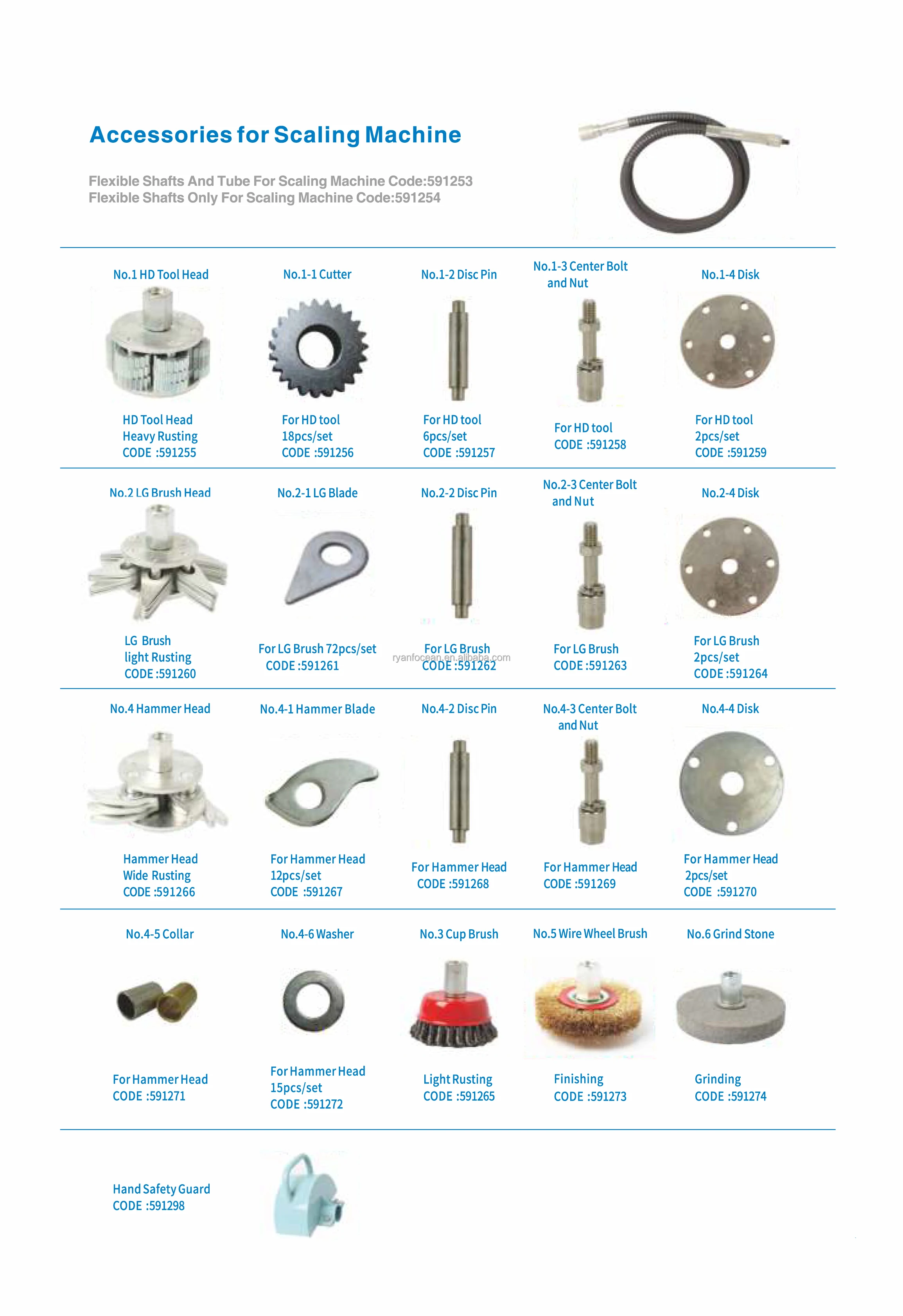 Accessories for Scaling Machine

Flexible Shafts And Tube For Scaling Machine Code:591253
Flexible Shafts Only For Scaling Machine Code:591254

No.1 HD Tool Head
HD Tool Head
Heavy Rusting
CODE :591255

No.1-1 Cutter
For HD tool
18pcs/set
CODE :591256

No.1-2 Disc Pin
For HD tool
6pcs/set
CODE :591257

No.1-3 Center Bolt and Nut
For HD tool
CODE :591258

No.1-4 Disk
For HD tool
2pcs/set
CODE :591259

No.2 LG Brush Head
LG Brush
light Rusting
CODE :591260

No.2-1 LG Blade
For LG Brush 72pcs/set
CODE :591261

No.2-2 Disc Pin
For LG Brush
CODE :591262

ryanfocean.en.alibaba.com

No.2-3 Center Bolt and Nut
For LG Brush
CODE :591263

No.2-4 Disk
For LG Brush
2pcs/set
CODE :591264

No.4 Hammer Head
Hammer Head
Wide Rusting
CODE :591266

No.4-1 Hammer Blade
For Hammer Head
12pcs/set
CODE :591267

No.4-2 Disc Pin
For Hammer Head
CODE :591268

No.4-3 Center Bolt and Nut
For Hammer Head
CODE :591269

No.4-4 Disk
For Hammer Head
2pcs/set
CODE :591270

No.4-5 Collar
For Hammer Head
CODE :591271

No.4-6 Washer
For Hammer Head
15pcs/set
CODE :591272

No.3 Cup Brush
Light Rusting
CODE :591265

No.5 Wire Wheel Brush
Finishing
CODE :591273

No.6 Grind Stone
Grinding
CODE :591274

Hand Safety Guard
CODE :591298